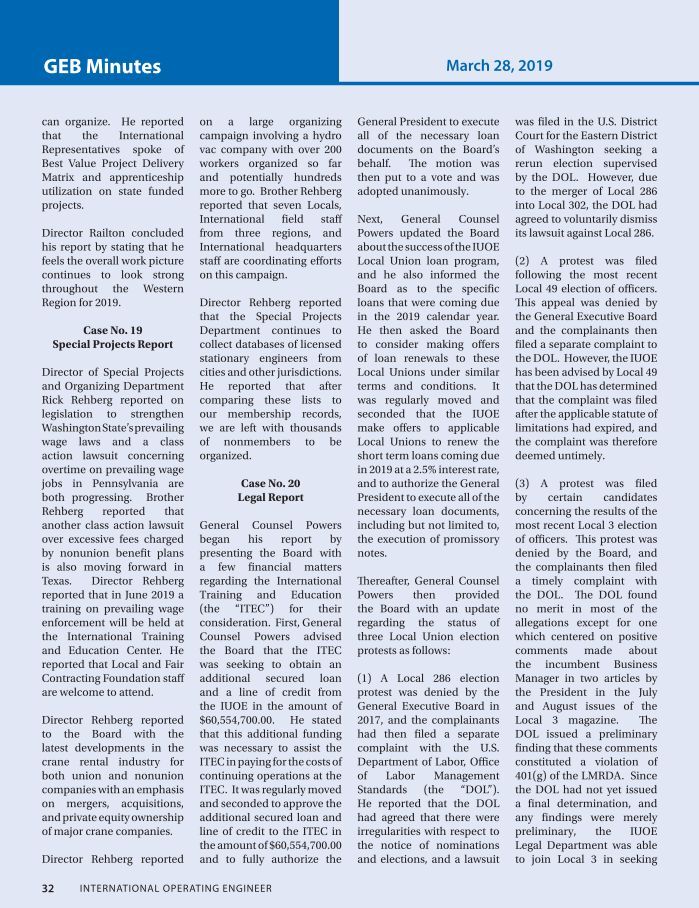 GEB Minutes

March 28, 2019

can organize. He reported that the International Representatives spoke of Best Value Project Delivery Matrix and apprenticeship utilization on state funded projects.

Director Railton concluded his report by stating that he feels the overall work picture continues to look strong throughout the Western Region for 2019.

Case No. 19
Special Projects Report

Director of Special Projects and Organizing Department Rick Rehberg reported on legislation to strengthen Washington State's prevailing wage laws and a class action lawsuit concerning overtime on prevailing wage jobs in Pennsylvania are both progressing. Brother Rehberg reported that another class action lawsuit over excessive fees charged by nonunion benefit plans is also moving forward in Texas. Director Rehberg reported that in June 2019 a training on prevailing wage enforcement will be held at the International Training and Education Center. He reported that Local and Fair Contracting Foundation staff are welcome to attend.

Director Rehberg reported to the Board with the latest developments in the crane rental industry for both union and nonunion companies with an emphasis on mergers, acquisitions, and private equity ownership of major crane companies.

Director Rehberg reported on a large organizing campaign involving a hydro vac company with over 200 workers organized so far and potentially hundreds more to go. Brother Rehberg reported that seven Locals, International field staff from three regions, and International headquarters staff are coordinating efforts on this campaign.

Director Rehberg reported that the Special Projects Department continues to collect databases of licensed stationary engineers from cities and other jurisdictions. He reported that after comparing these lists to our membership records, we are left with thousands of nonmembers to be organized.

Case No. 20
Legal Report

General Counsel Powers began his report by presenting the Board with a few financial matters regarding the International Training and Education (the "ITEC") for their consideration. First, General Counsel Powers advised the Board that the ITEC was seeking to obtain an additional secured loan and a line of credit from the IUOE in the amount of $60,554,700.00. He stated that this additional funding was necessary to assist the ITEC in paying for the costs of continuing operations at the ITEC. It was regularly moved and seconded to approve the additional secured loan and line of credit to the ITEC in the amount of $60,554,700.00 and to fully authorize the General President to execute all of the necessary loan documents on the Board's behalf. The motion was then put to a vote and was adopted unanimously.

Next, General Counsel Powers updated the Board about the success of the IUOE Local Union loan program, and he also informed the Board as to the specific loans that were coming due in the 2019 calendar year. He then asked the Board to consider making offers of loan renewals to these Local Unions under similar terms and conditions. It was regularly moved and seconded that the IUOE make offers to applicable Local Unions to renew the short term loans coming due in 2019 at a 2.5% interest rate, and to authorize the General President to execute all of the necessary loan documents, including but not limited to, the execution of promissory notes.

Thereafter, General Counsel Powers then provided the Board with an update regarding the status of three Local Union election protests as follows:

(1) A Local 286 election protest was denied by the General Executive Board in 2017, and the complainants had then filed a separate complaint with the U.S. Department of Labor, Office of Labor Management Standards (the "DOL"). He reported that the DOL had agreed that there were irregularities with respect to the notice of nominations and elections, and a lawsuit was filed in the U.S. District Court for the Eastern District of Washington seeking a rerun election supervised by the DOL. However, due to the merger of Local 286 into Local 302, the DOL had agreed to voluntarily dismiss its lawsuit against Local 286.

(2) A protest was filed following the most recent Local 49 election of officers. This appeal was denied by the General Executive Board and the complainants then filed a separate complaint to the DOL. However, the IUOE has been advised by Local 49 that the DOL has determined that the complaint was filed after the applicable statute of limitations had expired, and the complaint was therefore deemed untimely.

(3) A protest was filed by certain candidates concerning the results of the most recent Local 3 election of officers. This protest was denied by the Board, and the complainants then filed a timely complaint with the DOL. The DOL found no merit in most of the allegations except for one which centered on positive comments made about the incumbent Business Manager in two articles by the President in the July and August issues of the Local 3 magazine. The DOL issued a preliminary finding that these comments constituted a violation of 401(g) of the LMRDA. Since the DOL had not yet issued a final determination, and any findings were merely preliminary, the IUOE Legal Department was able to join Local 3 in seeking

32 INTERNATIONAL OPERATING ENGINEER